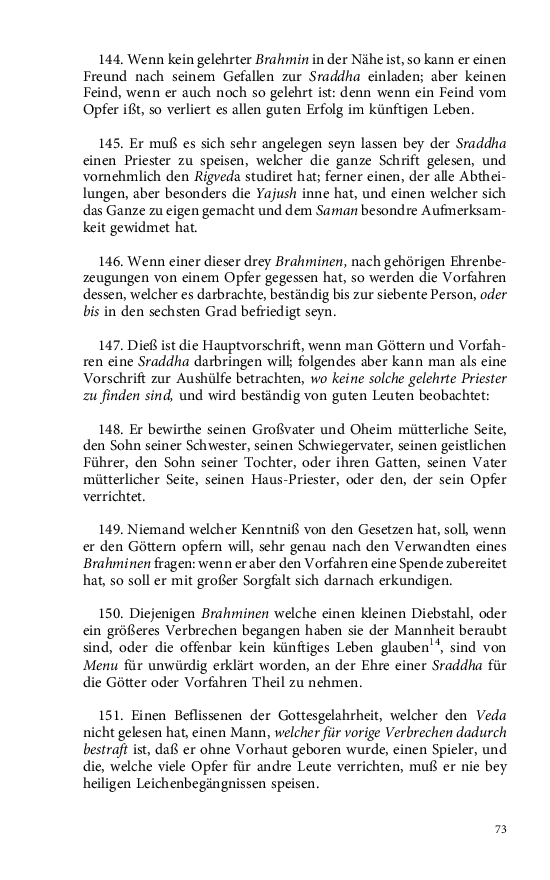 144. Wenn kein gelehrter Brahmin in der Nähe ist, so kann er einen Freund nach seinem Gefallen zur Sraddha einladen; aber keinen Feind, wenn er auch noch so gelehrt ist: denn wenn ein Feind vom Opfer ißt, so verliert es allen guten Erfolg im künftigen Leben.

145. Er muß es sich sehr angelegen seyn lassen bey der Sraddha einen Priester zu speisen, welcher die ganze Schrift gelesen, und vornehmlich den Rigveda studiret hat; ferner einen, der alle Abtheilungen, aber besonders die Yajush inne hat, und einen welcher sich das Ganze zu eigen gemacht und dem Saman besondre Aufmerksamkeit gewidmet hat.

146. Wenn einer dieser drey Brahminen, nach gehörigen Ehrenbezeugungen von einem Opfer gegessen hat, so werden die Vorfahren dessen, welcher es darbrachte, beständig bis zur siebente Person, oder bis in den sechsten Grad befriedigt seyn.

147. Dieß ist die Hauptvorschrift, wenn man Göttern und Vorfahren eine Sraddha darbringen will; folgendes aber kann man als eine Vorschrift zur Aushülfe betrachten, wo keine solche gelehrte Priester zu finden sind, und wird beständig von guten Leuten beobachtet:

148. Er bewirthe seinen Großvater und Oheim mütterliche Seite, den Sohn seiner Schwester, seinen Schwiegervater, seinen geistlichen Führer, den Sohn seiner Tochter, oder ihren Gatten, seinen Vater mütterlicher Seite, seinen Haus-Priester, oder den, der sein Opfer verrichtet.

149. Niemand welcher Kenntniß von den Gesetzen hat, soll, wenn er den Göttern opfern will, sehr genau nach den Verwandten eines Brahminen fragen: wenn er aber den Vorfahren eine Spende zubereitet hat, so soll er mit großer Sorgfalt sich darnach erkundigen.

150. Diejenigen Brahminen welche einen kleinen Diebstahl, oder ein größeres Verbrechen begangen haben sie der Mannheit beraubt sind, oder die offenbar kein künftiges Leben glauben$^{14}$, sind von Menu für unwürdig erklärt worden, an der Ehre einer Sraddha für die Götter oder Vorfahren Theil zu nehmen.

151. Einen Beflissenen der Gottesgelahrheit, welcher den Veda nicht gelesen hat, einen Mann, welcher für vorige Verbrechen dadurch bestraft ist, daß er ohne Vorhaut geboren wurde, einen Spieler, und die, welche viele Opfer für andre Leute verrichten, muß er nie bey heiligen Leichenbegängnissen speisen.

73